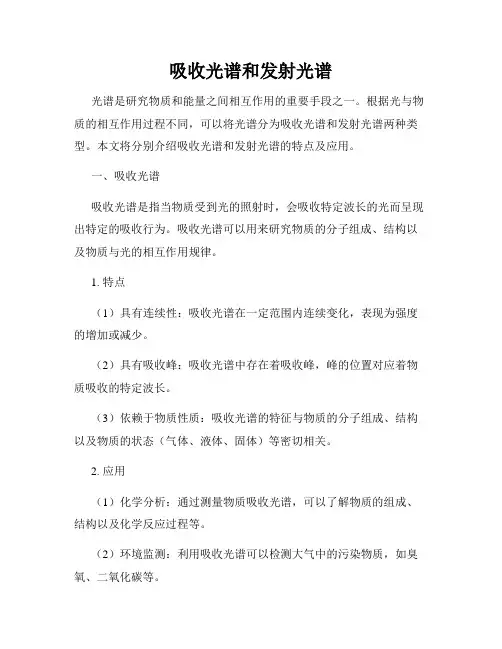 吸收光谱和发射光谱

光谱是研究物质和能量之间相互作用的重要手段之一。根据光与物质的相互作用过程不同，可以将光谱分为吸收光谱和发射光谱两种类型。本文将分别介绍吸收光谱和发射光谱的特点及应用。

一、吸收光谱

吸收光谱是指当物质受到光的照射时，会吸收特定波长的光而呈现出特定的吸收行为。吸收光谱可以用来研究物质的分子组成、结构以及物质与光的相互作用规律。

1. 特点

（1）具有连续性：吸收光谱在一定范围内连续变化，表现为强度的增加或减少。

（2）具有吸收峰：吸收光谱中存在着吸收峰，峰的位置对应着物质吸收的特定波长。

（3）依赖于物质性质：吸收光谱的特征与物质的分子组成、结构以及物质的状态（气体、液体、固体）等密切相关。

2. 应用

（1）化学分析：通过测量物质吸收光谱，可以了解物质的组成、结构以及化学反应过程等。

（2）环境监测：利用吸收光谱可以检测大气中的污染物质，如臭氧、二氧化碳等。